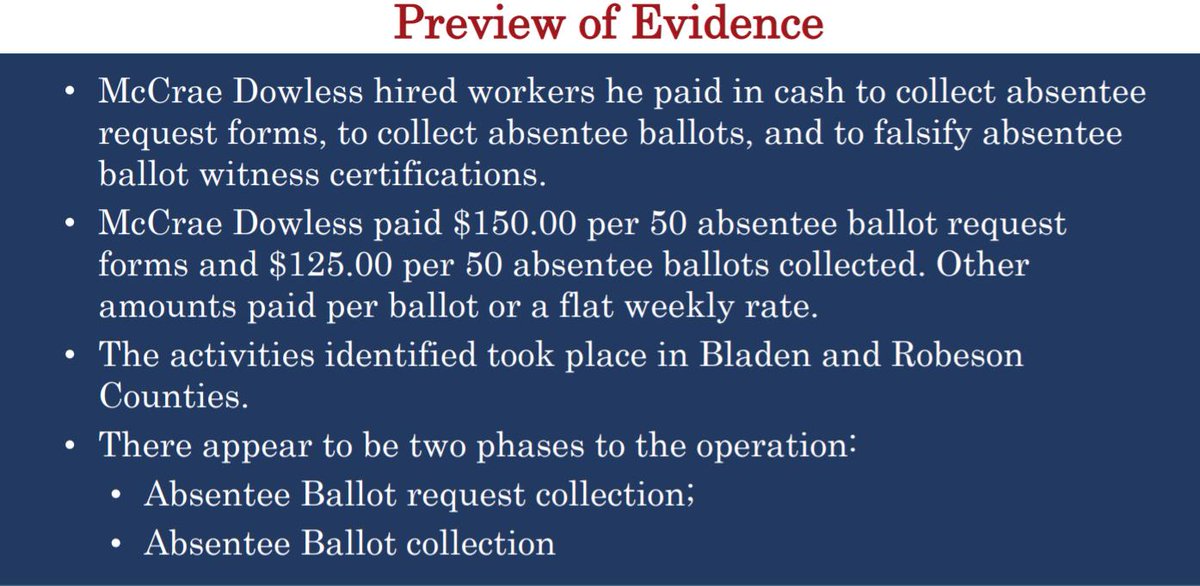 Preview of Evidence

• McCrae Dowless hired workers he paid in cash to collect absentee request forms, to collect absentee ballots, and to falsify absentee ballot witness certifications.
• McCrae Dowless paid $150.00 per 50 absentee ballot request forms and $125.00 per 50 absentee ballots collected. Other amounts paid per ballot or a flat weekly rate.
• The activities identified took place in Bladen and Robeson Counties.
• There appear to be two phases to the operation:
• Absentee Ballot request collection;
• Absentee Ballot collection